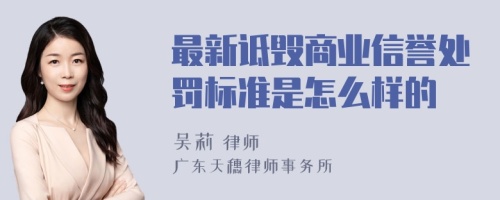 最新诋毁商业信誉处罚标准是怎么样的

吴莉 律师
广东天穗律师事务所